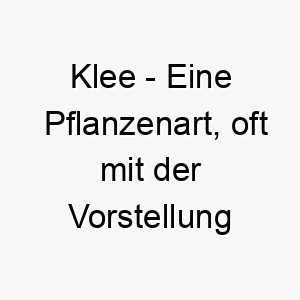 Klee - Eine Pflanzenart, oft mit der Vorstellung